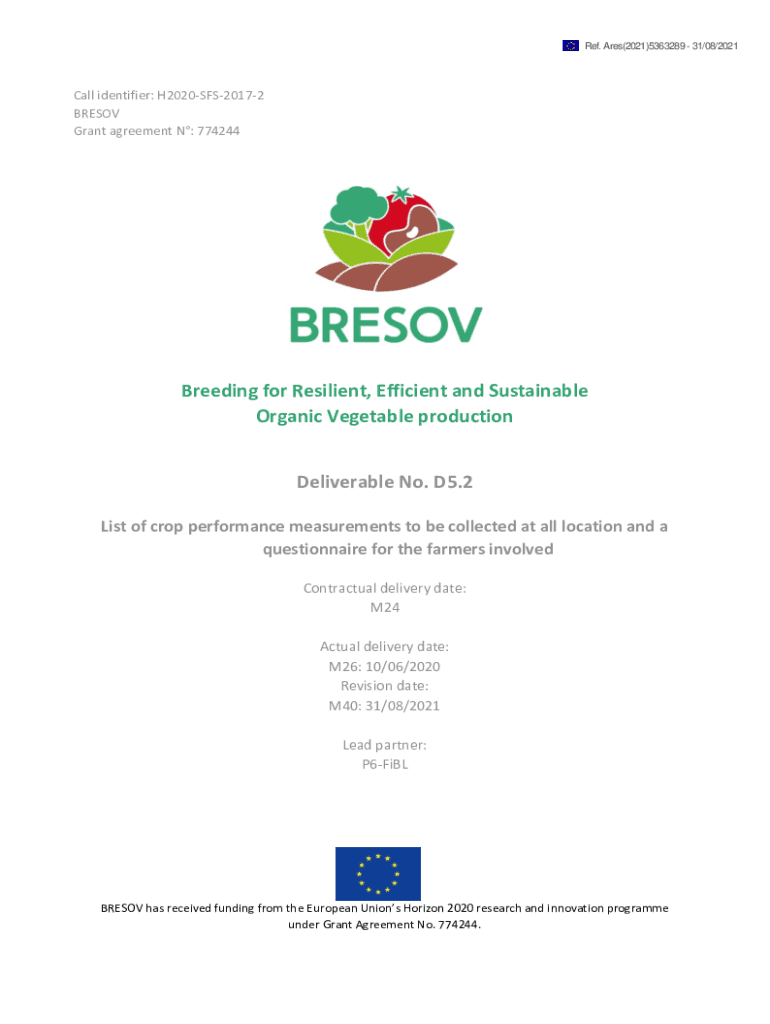 Ref. Ares(2021)5363289 - 31/08/2021

Call identifier: H2020-SFS-2017-2
BRESOV
Grant agreement N°: 774244

BRESOV

Breeding for Resilient, Efficient and Sustainable Organic Vegetable production

Deliverable No. D5.2

List of crop performance measurements to be collected at all location and a questionnaire for the farmers involved

Contractual delivery date:
M24

Actual delivery date:
M26: 10/06/2020
Revision date:
M40: 31/08/2021

Lead partner:
P6-FiBL

BRESOV has received funding from the European Union's Horizon 2020 research and innovation programme under Grant Agreement No. 774244.